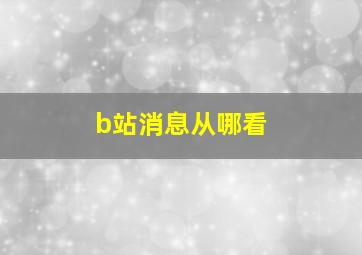 b站消息从哪看